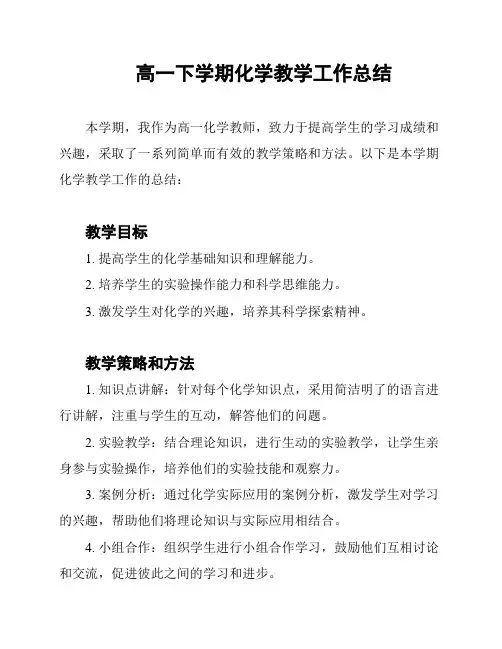 高一下学期化学教学工作总结

本学期，我作为高一化学教师，致力于提高学生的学习成绩和兴趣，采取了一系列简单而有效的教学策略和方法。以下是本学期化学教学工作的总结：

教学目标

1. 提高学生的化学基础知识和理解能力。

2. 培养学生的实验操作能力和科学思维能力。

3. 激发学生对化学的兴趣，培养其科学探索精神。

教学策略和方法

1. 知识点讲解：针对每个化学知识点，采用简洁明了的语言进行讲解，注重与学生的互动，解答他们的问题。

2. 实验教学：结合理论知识，进行生动的实验教学，让学生亲身参与实验操作，培养他们的实验技能和观察力。

3. 案例分析：通过化学实际应用的案例分析，激发学生对学习的兴趣，帮助他们将理论知识与实际应用相结合。

4. 小组合作：组织学生进行小组合作学习，鼓励他们互相讨论和交流，促进彼此之间的学习和进步。